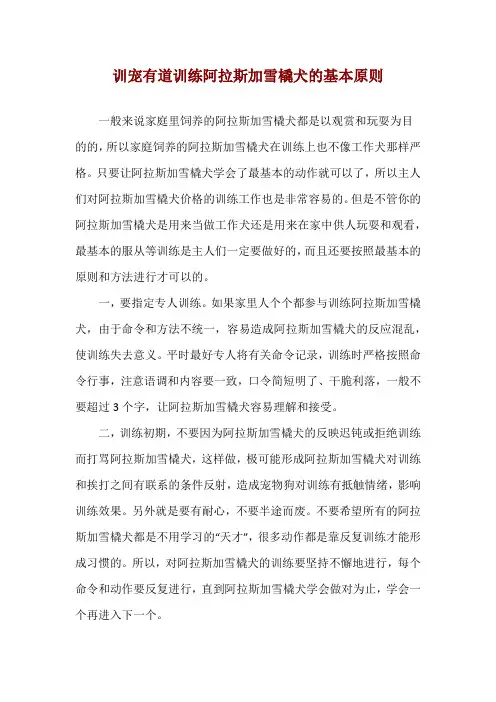 训宠有道训练阿拉斯加雪橇犬的基本原则

一般来说家庭里饲养的阿拉斯加雪橇犬都是以观赏和玩耍为目的的，所以家庭饲养的阿拉斯加雪橇犬在训练上也不像工作犬那样严格。只要让阿拉斯加雪橇犬学会了最基本的动作就可以了，所以主人们对阿拉斯加雪橇犬价格的训练工作也是非常容易的。但是不管你的阿拉斯加雪橇犬是用来当做工作犬还是用来在家中供人玩耍和观看，最基本的服从等训练是主人们一定要做好的，而且还要按照最基本的原则和方法进行才可以的。

一，要指定专人训练。如果家里人个个都参与训练阿拉斯加雪橇犬，由于命令和方法不统一，容易造成阿拉斯加雪橇犬的反应混乱，使训练失去意义。平时最好专人将有关命令记录，训练时严格按照命令行事，注意语调和内容要一致，口令简短明了、干脆利落，一般不要超过 3 个字，让阿拉斯加雪橇犬容易理解和接受。

二，训练初期，不要因为阿拉斯加雪橇犬的反映迟钝或拒绝训练而打骂阿拉斯加雪橇犬，这样做，极可能形成阿拉斯加雪橇犬对训练和挨打之间有联系的条件反射，造成宠物狗对训练有抵触情绪，影响训练效果。另外就是要有耐心，不要半途而废。不要希望所有的阿拉斯加雪橇犬都是不用学习的“天才”，很多动作都是靠反复训练才能形成习惯的。所以，对阿拉斯加雪橇犬的训练要坚持不懈地进行，每个命令和动作要反复进行，直到阿拉斯加雪橇犬学会做对为止，学会一个再进入下一个。